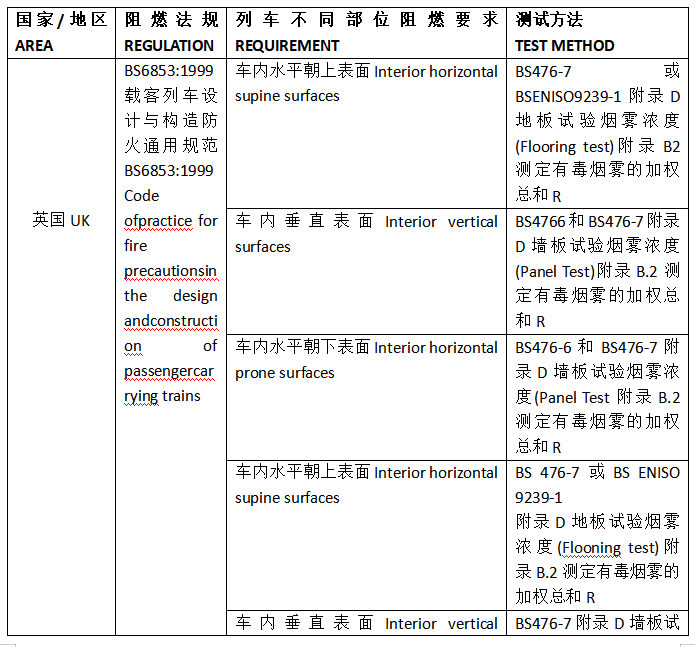 | 国家/地区 AREA | 阻燃法规 REGULATION | 列车不同部位阻燃要求 REQUIREMENT | 测试方法 TEST METHOD |
|---|---|---|---|
| 英国 UK | BS6853:1999 载客列车设计与构造防火通用规范 BS6853:1999 Code ofpractice for fire precautionsin the design andconstruction of passengercarrying trains | 车内水平朝上表面 Interior horizontal supine surfaces | BS476-7 或 BSENISO9239-1 附录 D 地板试验烟雾浓度 (Flooring test) 附录 B2 测定有毒烟雾的加权总和 R |
| | | 车内垂直表面 Interior vertical surfaces | BS4766 和 BS476-7 附录 D 墙板试验烟雾浓度 (Panel Test)附录 B.2 测定有毒烟雾的加权总和 R |
| | | 车内水平朝下表面 Interior horizontal prone surfaces | BS476-6 和 BS476-7 附录 D 墙板试验烟雾浓度(Panel Test 附录 B.2 测定有毒烟雾的加权总和 R |
| | | 车内水平朝上表面 Interior horizontal supine surfaces | BS 476-7 或 BS ENISO 9239-1 附录 D 地板试验烟雾浓度 (Flooning test) 附录 B.2 测定有毒烟雾的加权总和 R |
| | | 车内垂直表面 Interior vertical | BS476-7 附录 D 墙板试 |